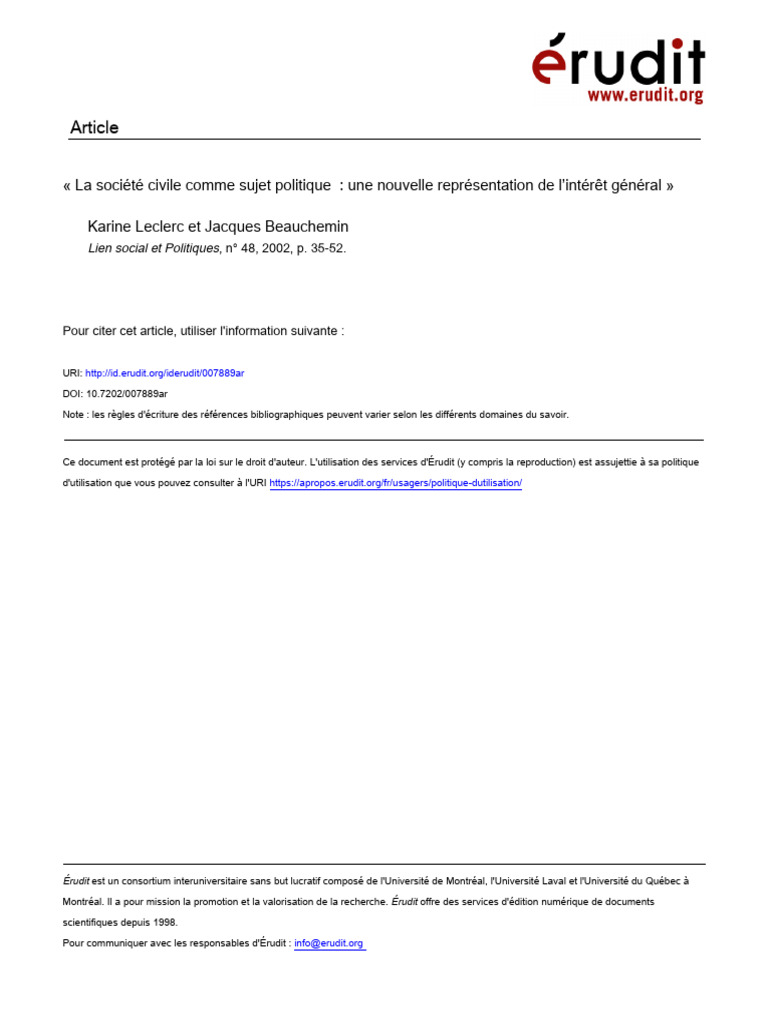 érudit
www.erudit.org

Article

« La société civile comme sujet politique : une nouvelle représentation de l'intérêt général »

Karine Leclerc et Jacques Beauchemin
Lien social et Politiques, n° 48, 2002, p. 35-52.

Pour citer cet article, utiliser l'information suivante :

URI: http://id.erudit.org/iderudit/007889ar

DOI: 10.7202/007889ar

Note : les règles d'écriture des références bibliographiques peuvent varier selon les différents domaines du savoir.

Ce document est protégé par la loi sur le droit d'auteur. L'utilisation des services d'Érudit (y compris la reproduction) est assujettie à sa politique d'utilisation que vous pouvez consulter à l'URI https://apropos.erudit.org/fr/usagers/politique-dutilisation/

Érudit est un consortium interuniversitaire sans but lucratif composé de l'Université de Montréal, l'Université Laval et l'Université du Québec à Montréal. Il a pour mission la promotion et la valorisation de la recherche. Érudit offre des services d'édition numérique de documents scientifiques depuis 1998.

Pour communiquer avec les responsables d'Érudit : info@erudit.org